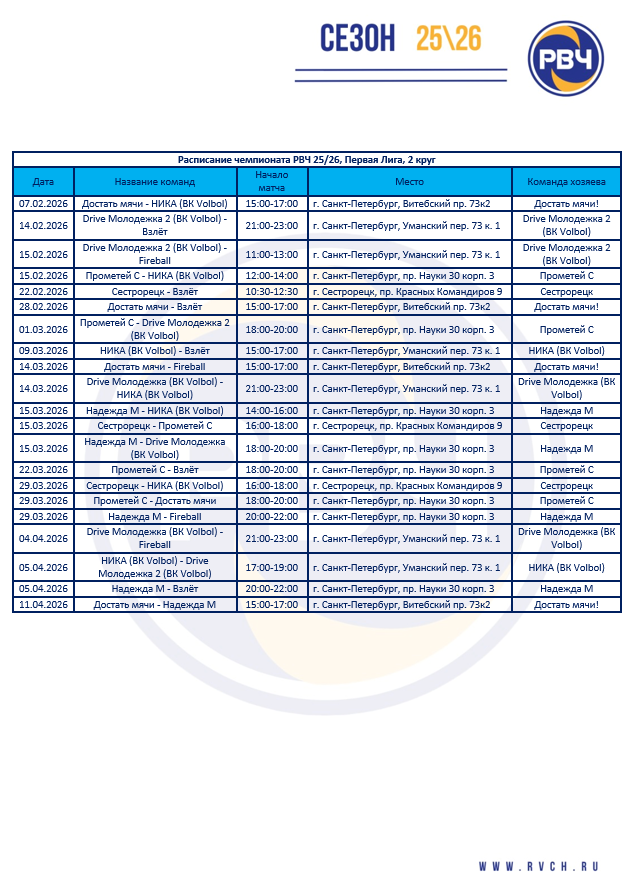 СЕЗОН 25\26

РВЧ

Расписание чемпионата РВЧ 25/26, Первая Лига, 2 круг

| Дата | Название команд | Начало матча | Место | Команда хозяева |
|---|---|---|---|---|
| 07.02.2026 | Достать мячи - НИКА (ВК Volbol) | 15:00-17:00 | г. Санкт-Петербург, Витебский пр. 73к2 | Достать мячи! |
| 14.02.2026 | Drive Молодежка 2 (ВК Volbol) - Взлёт | 21:00-23:00 | г. Санкт-Петербург, Уманский пер. 73 к. 1 | Drive Молодежка 2 (ВК Volbol) |
| 15.02.2026 | Drive Молодежка 2 (ВК Volbol) - Fireball | 11:00-13:00 | г. Санкт-Петербург, Уманский пер. 73 к. 1 | Drive Молодежка 2 (ВК Volbol) |
| 15.02.2026 | Прометей С - НИКА (ВК Volbol) | 12:00-14:00 | г. Санкт-Петербург, пр. Науки 30 корп. 3 | Прометей С |
| 22.02.2026 | Сестрорецк - Взлёт | 10:30-12:30 | г. Сестрорецк, пр. Красных Командиров 9 | Сестрорецк |
| 28.02.2026 | Достать мячи - Взлёт | 15:00-17:00 | г. Санкт-Петербург, Витебский пр. 73к2 | Достать мячи! |
| 01.03.2026 | Прометей С - Drive Молодежка 2 (ВК Volbol) | 18:00-20:00 | г. Санкт-Петербург, пр. Науки 30 корп. 3 | Прометей С |
| 09.03.2026 | НИКА (ВК Volbol) - Взлёт | 15:00-17:00 | г. Санкт-Петербург, Уманский пер. 73 к. 1 | НИКА (ВК Volbol) |
| 14.03.2026 | Достать мячи - Fireball | 15:00-17:00 | г. Санкт-Петербург, Витебский пр. 73к2 | Достать мячи! |
| 14.03.2026 | Drive Молодежка (ВК Volbol) - НИКА (ВК Volbol) | 21:00-23:00 | г. Санкт-Петербург, Уманский пер. 73 к. 1 | Drive Молодежка (ВК Volbol) |
| 15.03.2026 | Надежда М - НИКА (ВК Volbol) | 14:00-16:00 | г. Санкт-Петербург, пр. Науки 30 корп. 3 | Надежда М |
| 15.03.2026 | Сестрорецк - Прометей С | 16:00-18:00 | г. Сестрорецк, пр. Красных Командиров 9 | Сестрорецк |
| 15.03.2026 | Надежда М - Drive Молодежка (ВК Volbol) | 18:00-20:00 | г. Санкт-Петербург, пр. Науки 30 корп. 3 | Надежда М |
| 22.03.2026 | Прометей С - Взлёт | 18:00-20:00 | г. Санкт-Петербург, пр. Науки 30 корп. 3 | Прометей С |
| 29.03.2026 | Сестрорецк - НИКА (ВК Volbol) | 16:00-18:00 | г. Сестрорецк, пр. Красных Командиров 9 | Сестрорецк |
| 29.03.2026 | Прометей С - Достать мячи | 18:00-20:00 | г. Санкт-Петербург, пр. Науки 30 корп. 3 | Прометей С |
| 29.03.2026 | Надежда М - Fireball | 20:00-22:00 | г. Санкт-Петербург, пр. Науки 30 корп. 3 | Надежда М |
| 04.04.2026 | Drive Молодежка (ВК Volbol) - Fireball | 21:00-23:00 | г. Санкт-Петербург, Уманский пер. 73 к. 1 | Drive Молодежка (ВК Volbol) |
| 05.04.2026 | НИКА (ВК Volbol) - Drive Молодежка 2 (ВК Volbol) | 17:00-19:00 | г. Санкт-Петербург, Уманский пер. 73 к. 1 | НИКА (ВК Volbol) |
| 05.04.2026 | Надежда М - Взлёт | 20:00-22:00 | г. Санкт-Петербург, пр. Науки 30 корп. 3 | Надежда М |
| 11.04.2026 | Достать мячи - Надежда М | 15:00-17:00 | г. Санкт-Петербург, Витебский пр. 73к2 | Достать мячи! |

WWW.RVCH.RU